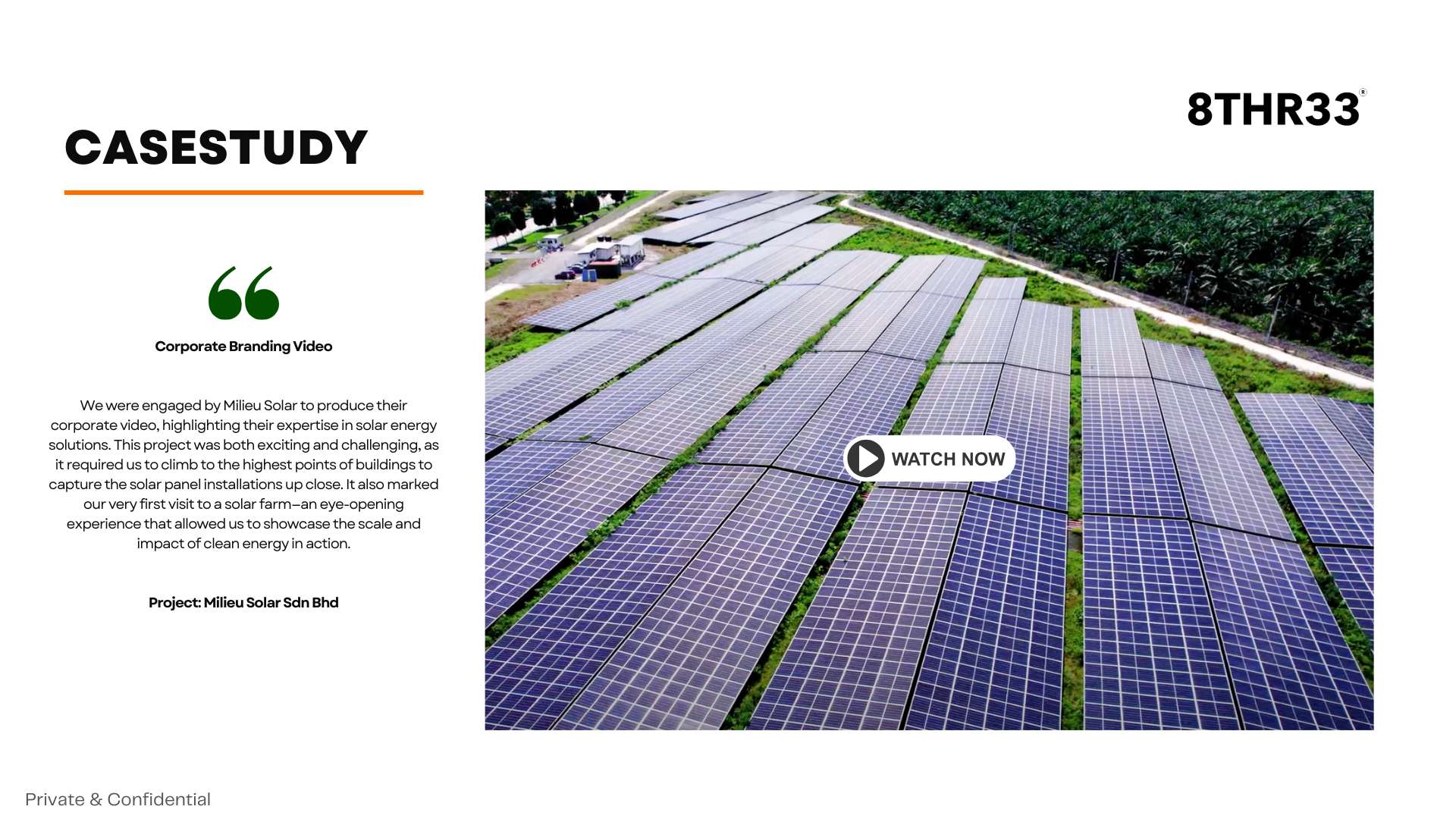 8THR33®

CASESTUDY

Corporate Branding Video

We were engaged by Milieu Solar to produce their corporate video, highlighting their expertise in solar energy solutions. This project was both exciting and challenging, as it required us to climb to the highest points of buildings to capture the solar panel installations up close. It also marked our very first visit to a solar farm–an eye-opening experience that allowed us to showcase the scale and impact of clean energy in action.

Project: Milieu Solar Sdn Bhd

WATCH NOW

Private & Confidential